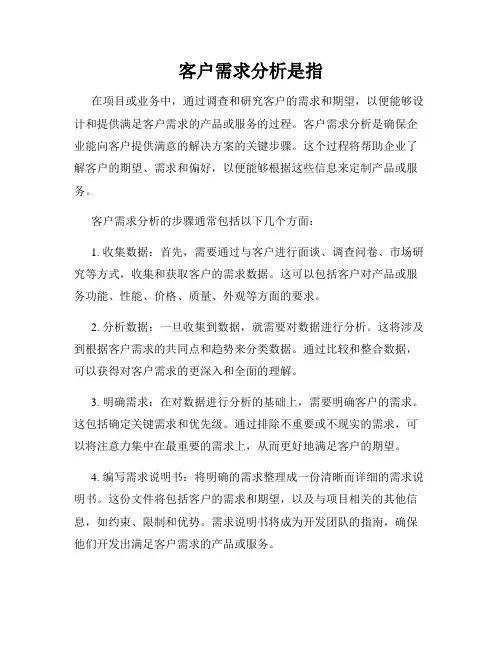 客户需求分析是指

在项目或业务中，通过调查和研究客户的需求和期望，以便能够设计和提供满足客户需求的产品或服务的过程。客户需求分析是确保企业能向客户提供满意的解决方案的关键步骤。这个过程将帮助企业了解客户的期望、需求和偏好，以便能够根据这些信息来定制产品或服务。

客户需求分析的步骤通常包括以下几个方面：

1. 收集数据：首先，需要通过与客户进行面谈、调查问卷、市场研究等方式，收集和获取客户的需求数据。这可以包括客户对产品或服务功能、性能、价格、质量、外观等方面的要求。

2. 分析数据：一旦收集到数据，就需要对数据进行分析。这将涉及到根据客户需求的共同点和趋势来分类数据。通过比较和整合数据，可以获得对客户需求的更深入和全面的理解。

3. 明确需求：在对数据进行分析的基础上，需要明确客户的需求。这包括确定关键需求和优先级。通过排除不重要或不现实的需求，可以将注意力集中在最重要的需求上，从而更好地满足客户的期望。

4. 编写需求说明书：将明确的需求整理成一份清晰而详细的需求说明书。这份文件将包括客户的需求和期望，以及与项目相关的其他信息，如约束、限制和优势。需求说明书将成为开发团队的指南，确保他们开发出满足客户需求的产品或服务。